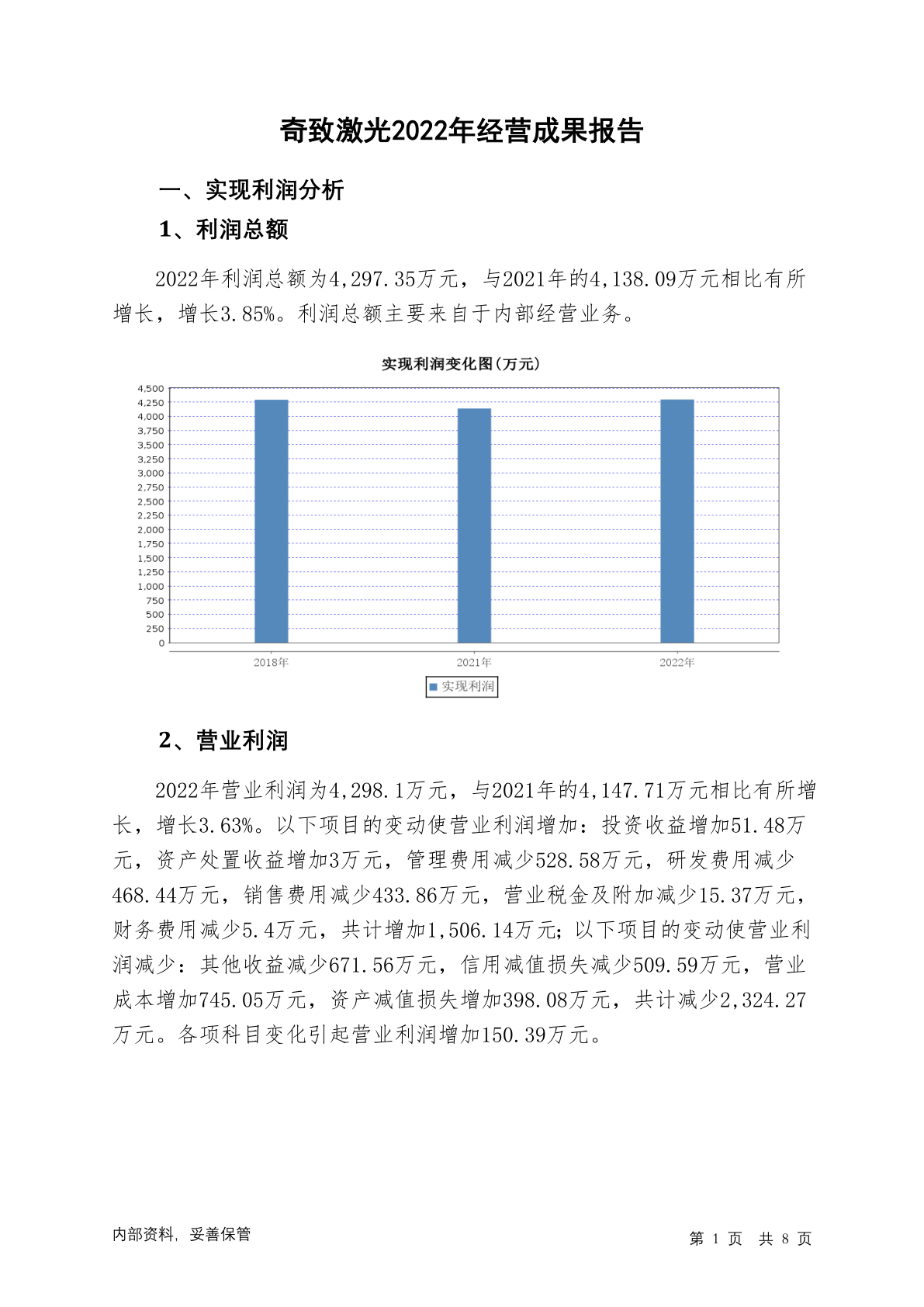 奇致激光2022年经营成果报告

一、实现利润分析

1、利润总额

2022年利润总额为4,297.35万元，与2021年的4,138.09万元相比有所增长，增长3.85%。利润总额主要来自于内部经营业务。

实现利润变化图(万元)

4,500
4,250
4,000
3,750
3,500
3,250
3,000
2,750
2,500
2,250
2,000
1,750
1,500
1,250
1,000
750
500
250
0

2018年 2021年 2022年

实现利润

2、营业利润

2022年营业利润为4,298.1万元，与2021年的4,147.71万元相比有所增长，增长3.63%。以下项目的变动使营业利润增加：投资收益增加51.48万元，资产处置收益增加3万元，管理费用减少528.58万元，研发费用减少468.44万元，销售费用减少433.86万元，营业税金及附加减少15.37万元，财务费用减少5.4万元，共计增加1,506.14万元；以下项目的变动使营业利润减少：其他收益减少671.56万元，信用减值损失减少509.59万元，营业成本增加745.05万元，资产减值损失增加398.08万元，共计减少2,324.27万元。各项科目变化引起营业利润增加150.39万元。

内部资料，妥善保管

第 1 页 共 8 页